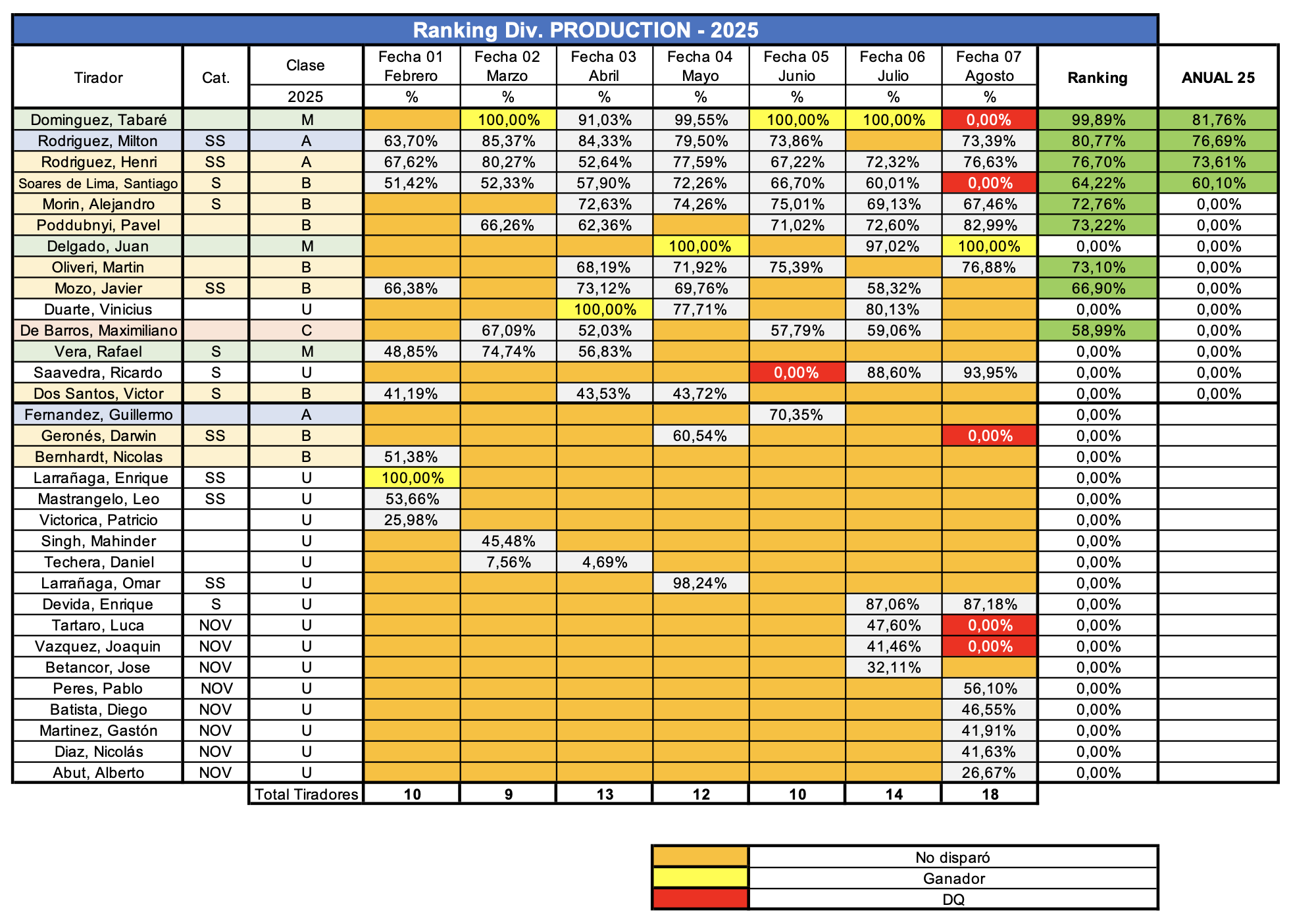 Ranking Div. PRODUCTION - 2025

| Tirador | Cat. | Clase 2025 | Fecha 01 Febrero % | Fecha 02 Marzo % | Fecha 03 Abril % | Fecha 04 Mayo % | Fecha 05 Junio % | Fecha 06 Julio % | Fecha 07 Agosto % | Ranking | ANUAL 25 |
|---|---|---|---|---|---|---|---|---|---|---|---|
| Dominguez, Tabaré | | M | | 100,00% | 91,03% | 99,55% | 100,00% | 100,00% | 0,00% | 99,89% | 81,76% |
| Rodriguez, Milton | SS | A | 63,70% | 85,37% | 84,33% | 79,50% | 73,86% | | 73,39% | 80,77% | 76,69% |
| Rodriguez, Henri | SS | A | 67,62% | 80,27% | 52,64% | 77,59% | 67,22% | 72,32% | 76,63% | 76,70% | 73,61% |
| Soares de Lima, Santiago | S | B | 51,42% | 52,33% | 57,90% | 72,26% | 66,70% | 60,01% | 0,00% | 64,22% | 60,10% |
| Morin, Alejandro | S | B | | | 72,63% | 74,26% | 75,01% | 69,13% | 67,46% | 72,76% | 0,00% |
| Poddubnyi, Pavel | | B | | 66,26% | 62,36% | | 71,02% | 72,60% | 82,99% | 73,22% | 0,00% |
| Delgado, Juan | | M | | | | 100,00% | | 97,02% | 100,00% | 0,00% | 0,00% |
| Oliveri, Martin | | B | | | 68,19% | 71,92% | 75,39% | | 76,88% | 73,10% | 0,00% |
| Mozo, Javier | SS | B | 66,38% | | 73,12% | 69,76% | | 58,32% | | 66,90% | 0,00% |
| Duarte, Vinicius | | U | | | 100,00% | 77,71% | | 80,13% | | 0,00% | 0,00% |
| De Barros, Maximiliano | | C | | 67,09% | 52,03% | | 57,79% | 59,06% | | 58,99% | 0,00% |
| Vera, Rafael | S | M | 48,85% | 74,74% | 56,83% | | | | | 0,00% | 0,00% |
| Saavedra, Ricardo | S | U | | | | | 0,00% | 88,60% | 93,95% | 0,00% | 0,00% |
| Dos Santos, Victor | S | B | 41,19% | | 43,53% | 43,72% | | | | 0,00% | 0,00% |
| Fernandez, Guillermo | | A | | | | | 70,35% | | | 0,00% | |
| Geronés, Darwin | SS | B | | | | 60,54% | | | 0,00% | 0,00% | |
| Bernhardt, Nicolas | | B | 51,38% | | | | | | | 0,00% | |
| Larrañaga, Enrique | SS | U | 100,00% | | | | | | | 0,00% | |
| Mastrangelo, Leo | SS | U | 53,66% | | | | | | | 0,00% | |
| Victorica, Patricio | | U | 25,98% | | | | | | | 0,00% | |
| Singh, Mahinder | | U | | 45,48% | | | | | | 0,00% | |
| Techera, Daniel | | U | | 7,56% | 4,69% | | | | | 0,00% | |
| Larrañaga, Omar | SS | U | | | | 98,24% | | | | 0,00% | |
| Devida, Enrique | S | U | | | | | | 87,06% | 87,18% | 0,00% | |
| Tartaro, Luca | NOV | U | | | | | | 47,60% | 0,00% | 0,00% | |
| Vazquez, Joaquin | NOV | U | | | | | | 41,46% | 0,00% | 0,00% | |
| Betancor, Jose | NOV | U | | | | | | 32,11% | | 0,00% | |
| Peres, Pablo | NOV | U | | | | | | | 56,10% | 0,00% | |
| Batista, Diego | NOV | U | | | | | | | 46,55% | 0,00% | |
| Martinez, Gastón | NOV | U | | | | | | | 41,91% | 0,00% | |
| Diaz, Nicolás | NOV | U | | | | | | | 41,63% | 0,00% | |
| Abut, Alberto | NOV | U | | | | | | | 26,67% | 0,00% | |
| | | Total Tiradores | 10 | 9 | 13 | 12 | 10 | 14 | 18 | | |

| | |
|---|---|
| | No disparó |
| | Ganador |
| | DQ |